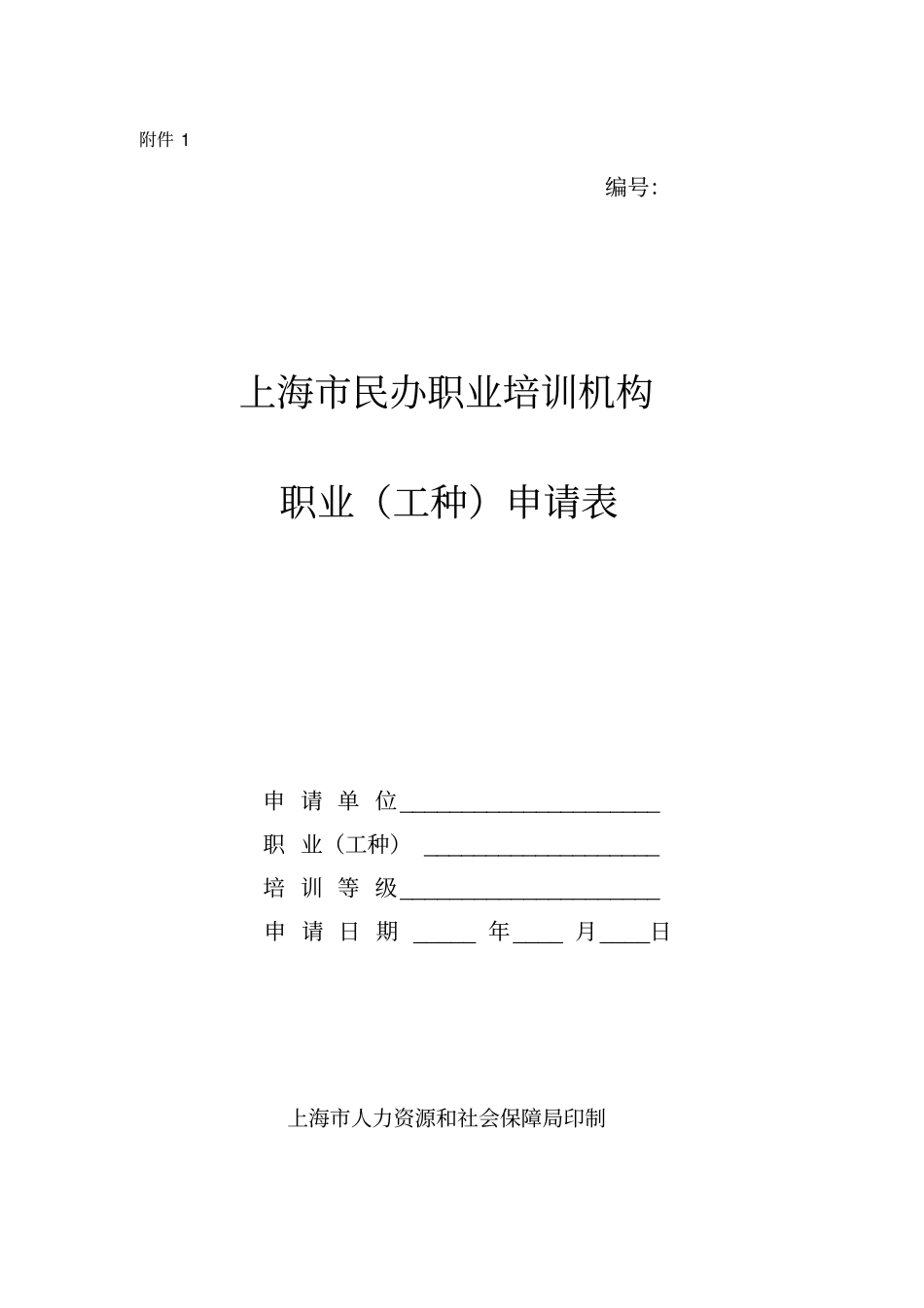 附件 1

编号:

上海市民办职业培训机构

职业（工种）申请表

申 请 单 位______________________

职 业（工种） ____________________

培 训 等 级______________________

申 请 日 期 _____ 年____ 月____日

上海市人力资源和社会保障局印制